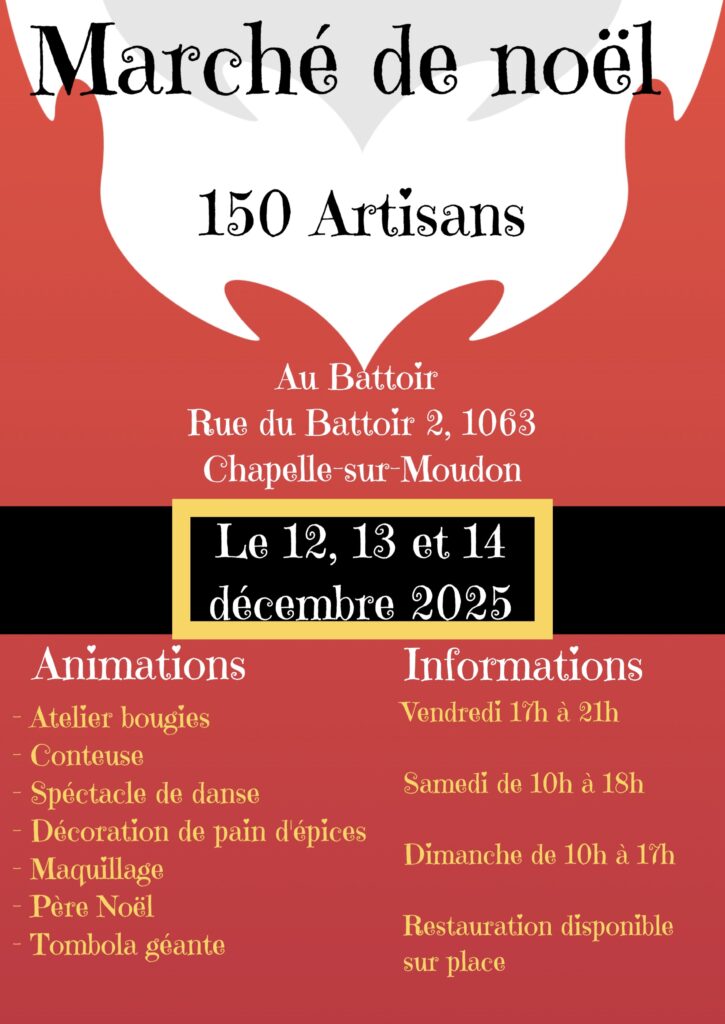 Marché de noël

150 Artisans

Au Battoir
Rue du Battoir 2, 1063
Chapelle-sur-Moudon

Le 12, 13 et 14
décembre 2025

Animations

- Atelier bougies
- Conteuse
- Spéctacle de danse
- Décoration de pain d'épices
- Maquillage
- Père Noël
- Tombola géante

Informations

Vendredi 17h à 21h

Samedi de 10h à 18h

Dimanche de 10h à 17h

Restauration disponible sur place